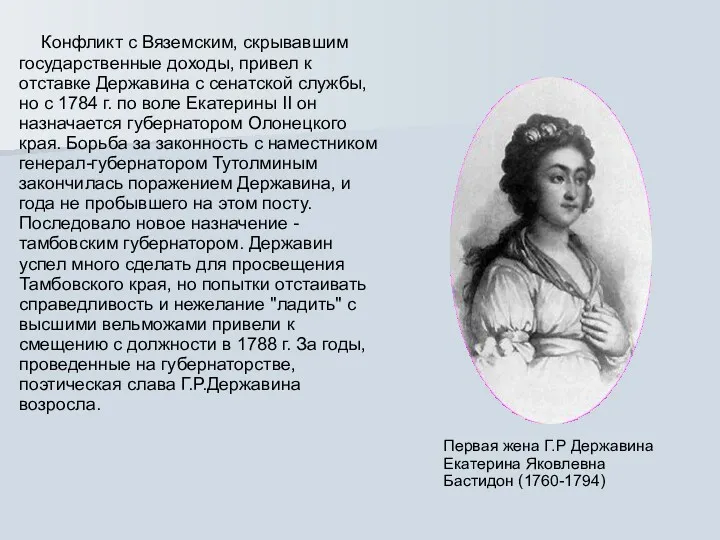 Конфликт с Вяземским, скрывавшим государственные доходы, привел к отставке Державина с сенатской службы, но с 1784 г. по воле Екатерины II он назначается губернатором Олонецкого края. Борьба за законность с наместником генерал-губернатором Тутолминым закончилась поражением Державина, и года не пробывшего на этом посту. Последовало новое назначение - тамбовским губернатором. Державин успел много сделать для просвещения Тамбовского края, но попытки отстаивать справедливость и нежелание "ладить" с высшими вельможами привели к смещению с должности в 1788 г. За годы, проведенные на губернаторстве, поэтическая слава Г.Р.Державина возросла.

Первая жена Г.Р Державина Екатерина Яковлевна Бастидон (1760-1794)